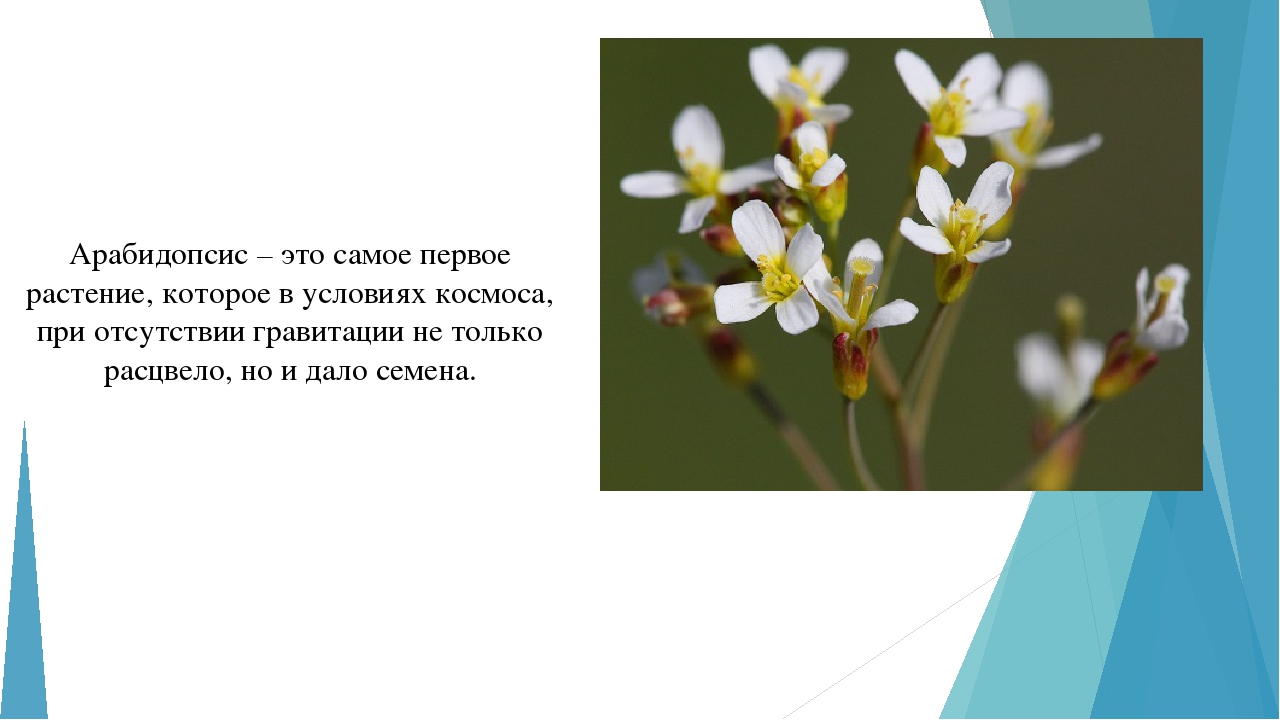 Арабидопсис – это самое первое растение, которое в условиях космоса, при отсутствии гравитации не только расцвело, но и дало семена.